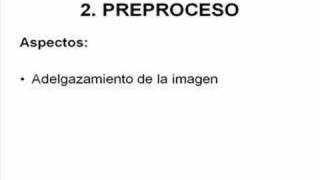 2. PREPROCESO

Aspectos:

• Adelgazamiento de la imagen